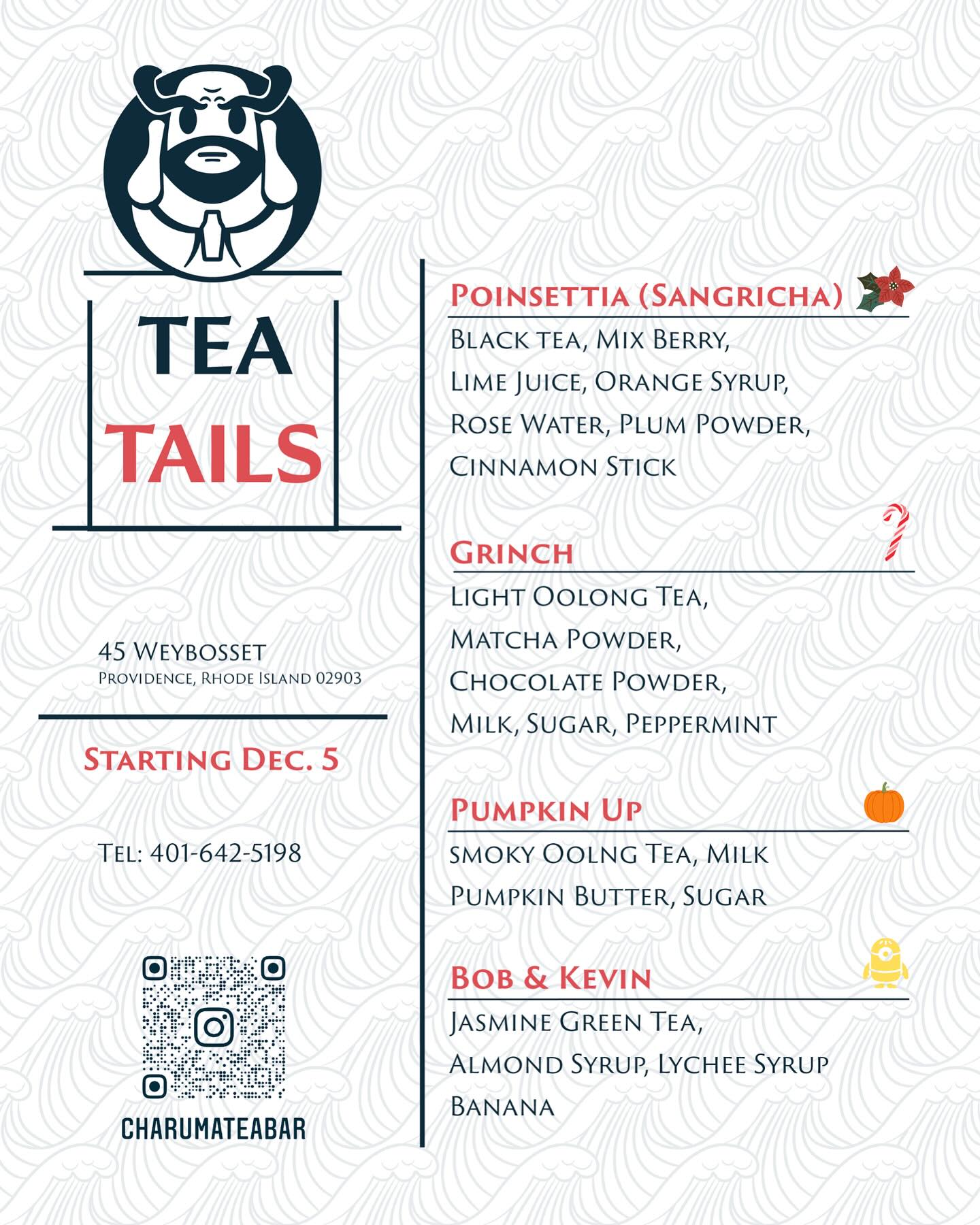 TEA
TAILS

45 Weybosset
Providence, Rhode Island 02903

Starting Dec. 5

Tel: 401-642-5198

CHARUMATEABAR

Poinsettia (Sangricha)
Black tea, Mix Berry, Lime Juice, Orange Syrup, Rose Water, Plum Powder, Cinnamon Stick

Grinch
Light Oolong Tea, Matcha Powder, Chocolate Powder, Milk, Sugar, Peppermint

Pumpkin Up
smoky Oolng Tea, Milk Pumpkin Butter, Sugar

Bob & Kevin
Jasmine Green Tea, Almond Syrup, Lychee Syrup Banana